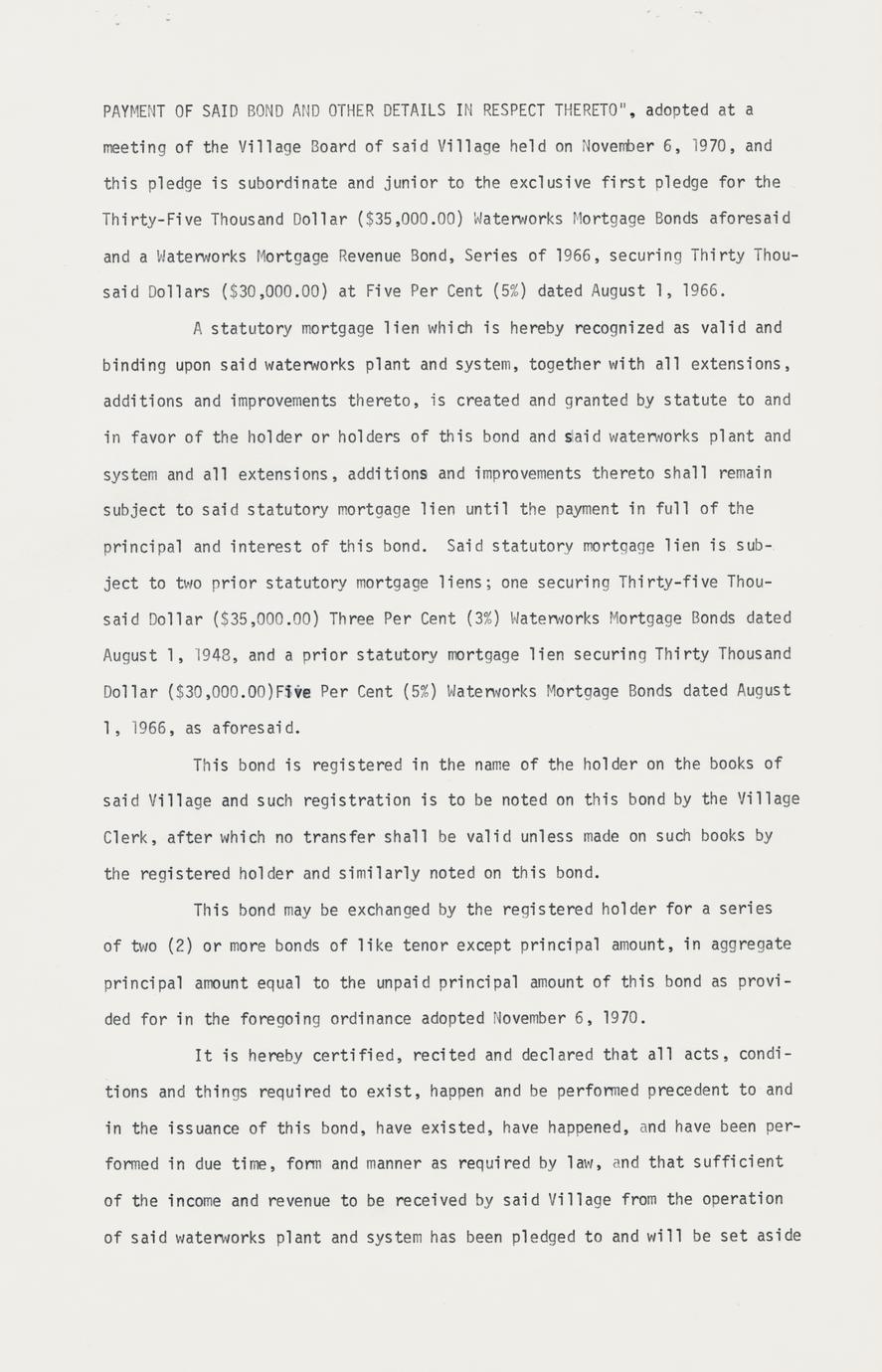 PAYMENT OF SAID BOND AND OTHER DETAILS IN RESPECT THERETO", adopted at a meeting of the Village Board of said Village held on November 6, 1970, and this pledge is subordinate and junior to the exclusive first pledge for the Thirty-Five Thousand Dollar ($35,000.00) Waterworks Mortgage Bonds aforesaid and a Waterworks Mortgage Revenue Bond, Series of 1966, securing Thirty Thousaid Dollars ($30,000.00) at Five Per Cent (5%) dated August 1, 1966.

A statutory mortgage lien which is hereby recognized as valid and binding upon said waterworks plant and system, together with all extensions, additions and improvements thereto, is created and granted by statute to and in favor of the holder or holders of this bond and said waterworks plant and system and all extensions, additions and improvements thereto shall remain subject to said statutory mortgage lien until the payment in full of the principal and interest of this bond. Said statutory mortgage lien is subject to two prior statutory mortgage liens; one securing Thirty-five Thousaid Dollar ($35,000.00) Three Per Cent (3%) Waterworks Mortgage Bonds dated August 1, 1948, and a prior statutory mortgage lien securing Thirty Thousand Dollar ($30,000.00)Five Per Cent (5%) Waterworks Mortgage Bonds dated August 1, 1966, as aforesaid.

This bond is registered in the name of the holder on the books of said Village and such registration is to be noted on this bond by the Village Clerk, after which no transfer shall be valid unless made on such books by the registered holder and similarly noted on this bond.

This bond may be exchanged by the registered holder for a series of two (2) or more bonds of like tenor except principal amount, in aggregate principal amount equal to the unpaid principal amount of this bond as provided for in the foregoing ordinance adopted November 6, 1970.

It is hereby certified, recited and declared that all acts, conditions and things required to exist, happen and be performed precedent to and in the issuance of this bond, have existed, have happened, and have been performed in due time, form and manner as required by law, and that sufficient of the income and revenue to be received by said Village from the operation of said waterworks plant and system has been pledged to and will be set aside